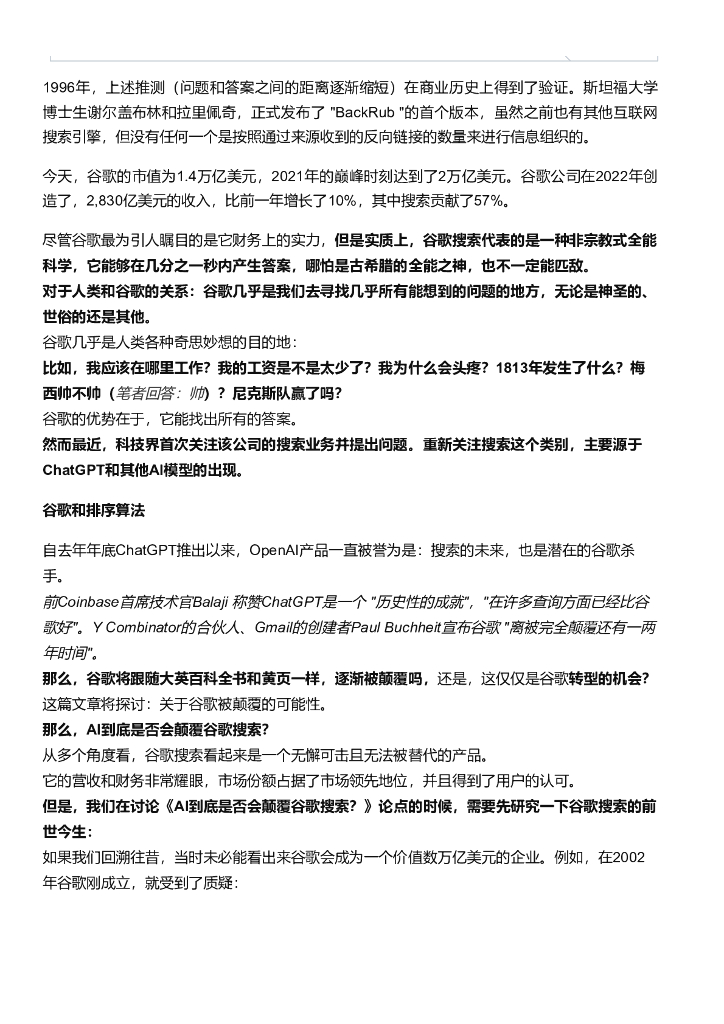 1996年，上述推测（问题和答案之间的距离逐渐缩短）在商业历史上得到了验证。斯坦福大学博士生谢尔盖布林和拉里佩奇，正式发布了 "BackRub "的首个版本，虽然之前也有其他互联网搜索引擎，但没有任何一个是按照通过来源收到的反向链接的数量来进行信息组织的。

今天，谷歌的市值为1.4万亿美元，2021年的巅峰时刻达到了2万亿美元。谷歌公司在2022年创造了，2,830亿美元的收入，比前一年增长了10%，其中搜索贡献了57%。

尽管谷歌最为引人瞩目的是它财务上的实力，但是实质上，谷歌搜索代表的是一种非宗教式全能科学，它能够在几分之一秒内产生答案，哪怕是古希腊的全能之神，也不一定能匹敌。
对于人类和谷歌的关系：谷歌几乎是我们去寻找几乎所有能想到的问题的地方，无论是神圣的、世俗的还是其他。
谷歌几乎是人类各种奇思妙想的目的地：
比如，我应该在哪里工作？我的工资是不是太少了？我为什么会头疼？1813年发生了什么？梅西帅不帅（笔者回答：帅）？尼克斯队赢了吗？
谷歌的优势在于，它能找出所有的答案。
然而最近，科技界首次关注该公司的搜索业务并提出问题。重新关注搜索这个类别，主要源于ChatGPT和其他AI模型的出现。

谷歌和排序算法

自去年年底ChatGPT推出以来，OpenAI产品一直被誉为是：搜索的未来，也是潜在的谷歌杀手。
前Coinbase首席技术官Balaji 称赞ChatGPT是一个 "历史性的成就"，"在许多查询方面已经比谷歌好"。Y Combinator的合伙人、Gmail的创建者Paul Buchheit宣布谷歌 "离被完全颠覆还有一两年时间"。
那么，谷歌将跟随大英百科全书和黄页一样，逐渐被颠覆吗，还是，这仅仅是谷歌转型的机会？
这篇文章将探讨：关于谷歌被颠覆的可能性。
那么，AI到底是否会颠覆谷歌搜索？
从多个角度看，谷歌搜索看起来是一个无懈可击且无法被替代的产品。
它的营收和财务非常耀眼，市场份额占据了市场领先地位，并且得到了用户的认可。
但是，我们在讨论《AI到底是否会颠覆谷歌搜索？》论点的时候，需要先研究一下谷歌搜索的前世今生：
如果我们回溯往昔，当时未必能看出来谷歌会成为一个价值数万亿美元的企业。例如，在2002年谷歌刚成立，就受到了质疑：